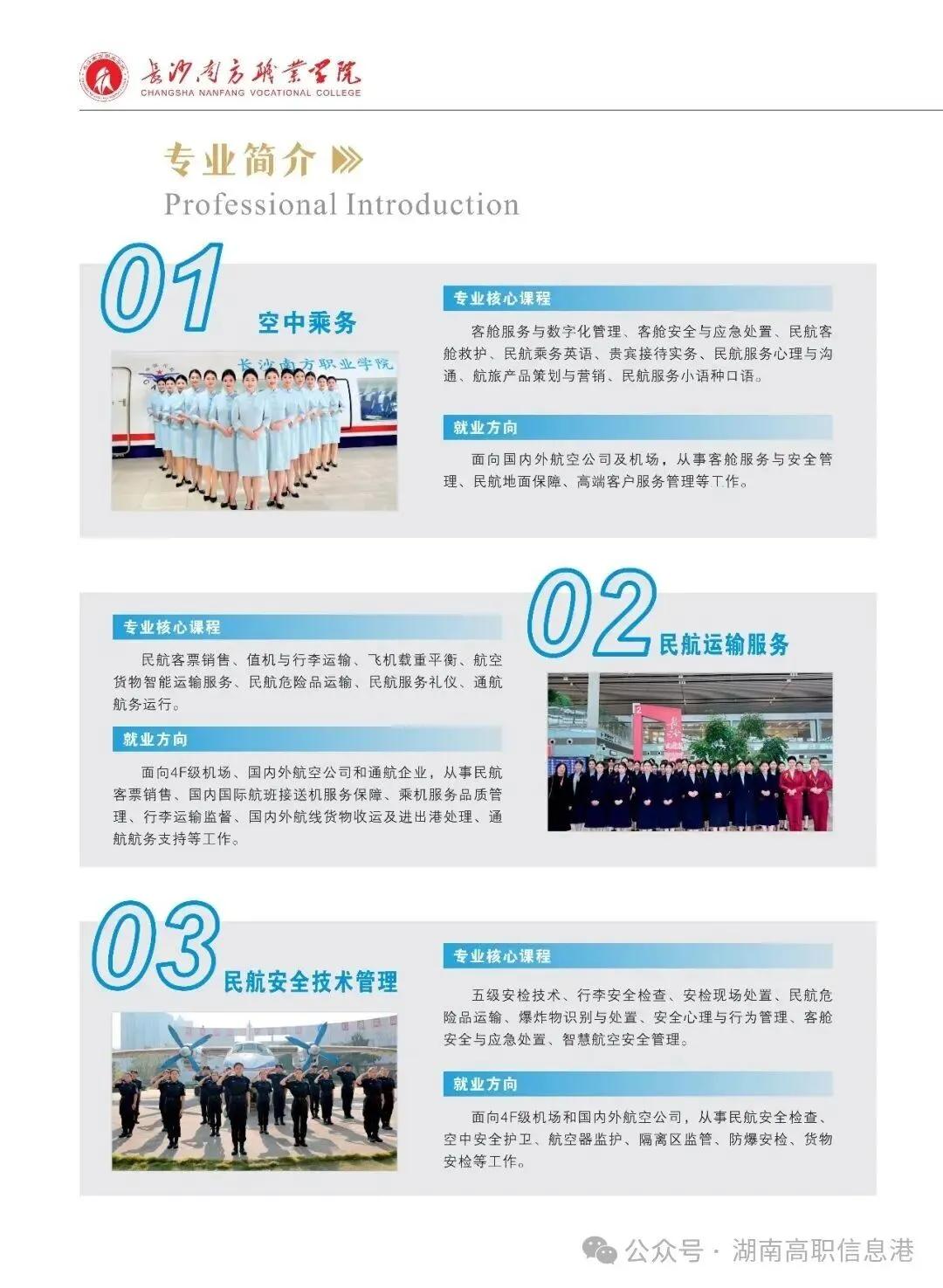 长沙南方职业学院
CHANGSHA NANFANG VOCATIONAL COLLEGE

专业简介
Professional Introduction

01
空中乘务

长沙南方职业学院

专业核心课程

客舱服务与数字化管理、客舱安全与应急处置、民航客舱救护、民航乘务英语、贵宾接待实务、民航服务心理与沟通、航旅产品策划与营销、民航服务小语种口语。

就业方向

面向国内外航空公司及机场，从事客舱服务与安全管理、民航地面保障、高端客户服务管理等工作。

02
民航运输服务

专业核心课程

民航客票销售、值机与行李运输、飞机载重平衡、航空货物智能运输服务、民航危险品运输、民航服务礼仪、通航航务运行。

就业方向

面向4F级机场、国内外航空公司和通航企业，从事民航客票销售、国内国际航班接送机服务保障、乘机服务品质管理、行李运输监督、国内外航线货物收运及进出港处理、通航航务支持等工作。

03
民航安全技术管理

专业核心课程

五级安检技术、行李安全检查、安检现场处置、民航危险品运输、爆炸物识别与处置、安全心理与行为管理、客舱安全与应急处置、智慧航空安全管理。

就业方向

面向4F级机场和国内外航空公司，从事民航安全检查、空中安全护卫、航空器监护、隔离区监管、防爆安检、货物安检等工作。

公众号 · 湖南高职信息港